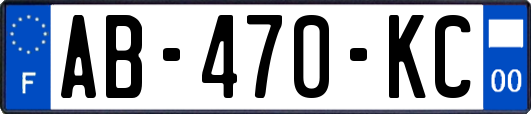 F
AB-470-KC
00